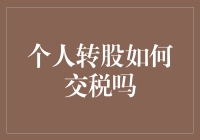 个人转股如何交税吗